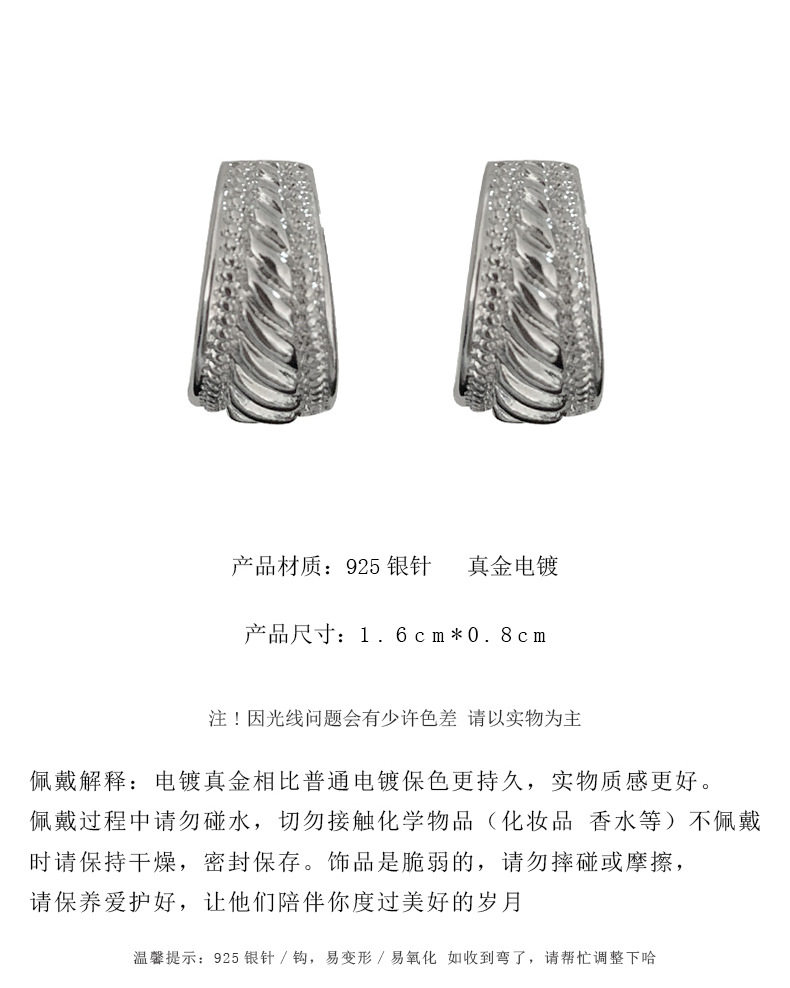 产品材质：925银针 真金电镀

产品尺寸：1.6cm*0.8cm

注！因光线问题会有少许色差 请以实物为主

佩戴解释：电镀真金相比普通电镀保色更持久，实物质感更好。佩戴过程中请勿碰水，切勿接触化学物品（化妆品 香水等）不佩戴时请保持干燥，密封保存。饰品是脆弱的，请勿摔碰或摩擦，请保养爱护好，让他们陪伴你度过美好的岁月

温馨提示：925银针/钩，易变形/易氧化 如收到弯了，请帮忙调整下哈